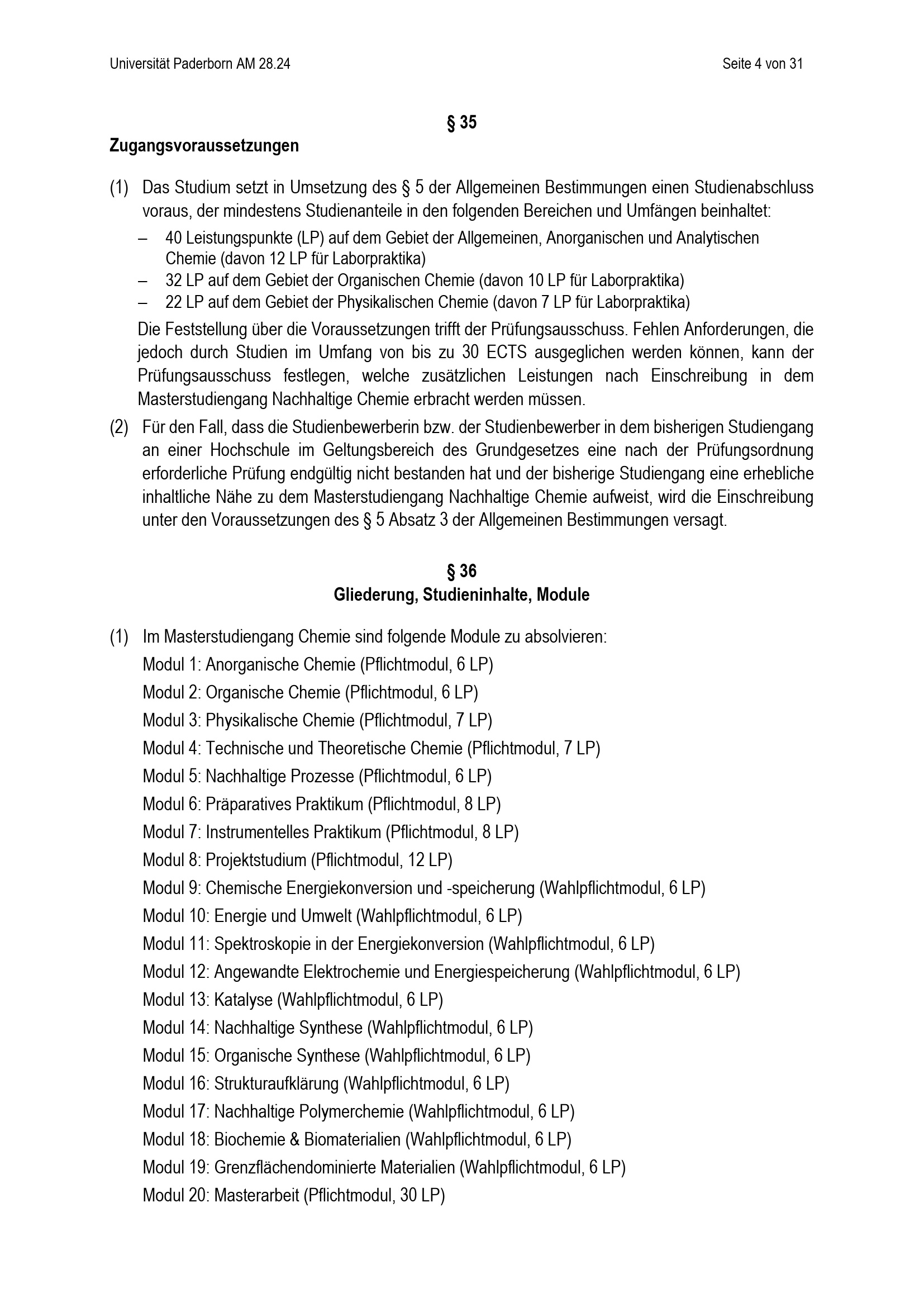 Universität Paderborn AM 28.24

Seite 4 von 31

§ 35
Zugangsvoraussetzungen

(1) Das Studium setzt in Umsetzung des § 5 der Allgemeinen Bestimmungen einen Studienabschluss voraus, der mindestens Studienanteile in den folgenden Bereichen und Umfängen beinhaltet:
– 40 Leistungspunkte (LP) auf dem Gebiet der Allgemeinen, Anorganischen und Analytischen Chemie (davon 12 LP für Laborpraktika)
– 32 LP auf dem Gebiet der Organischen Chemie (davon 10 LP für Laborpraktika)
– 22 LP auf dem Gebiet der Physikalischen Chemie (davon 7 LP für Laborpraktika)

Die Feststellung über die Voraussetzungen trifft der Prüfungsausschuss. Fehlen Anforderungen, die jedoch durch Studien im Umfang von bis zu 30 ECTS ausgeglichen werden können, kann der Prüfungsausschuss festlegen, welche zusätzlichen Leistungen nach Einschreibung in dem Masterstudiengang Nachhaltige Chemie erbracht werden müssen.

(2) Für den Fall, dass die Studienbewerberin bzw. der Studienbewerber in dem bisherigen Studiengang an einer Hochschule im Geltungsbereich des Grundgesetzes eine nach der Prüfungsordnung erforderliche Prüfung endgültig nicht bestanden hat und der bisherige Studiengang eine erhebliche inhaltliche Nähe zu dem Masterstudiengang Nachhaltige Chemie aufweist, wird die Einschreibung unter den Voraussetzungen des § 5 Absatz 3 der Allgemeinen Bestimmungen versagt.

§ 36
Gliederung, Studieninhalte, Module

(1) Im Masterstudiengang Chemie sind folgende Module zu absolvieren:
Modul 1: Anorganische Chemie (Pflichtmodul, 6 LP)
Modul 2: Organische Chemie (Pflichtmodul, 6 LP)
Modul 3: Physikalische Chemie (Pflichtmodul, 7 LP)
Modul 4: Technische und Theoretische Chemie (Pflichtmodul, 7 LP)
Modul 5: Nachhaltige Prozesse (Pflichtmodul, 6 LP)
Modul 6: Präparatives Praktikum (Pflichtmodul, 8 LP)
Modul 7: Instrumentelles Praktikum (Pflichtmodul, 8 LP)
Modul 8: Projektstudium (Pflichtmodul, 12 LP)
Modul 9: Chemische Energiekonversion und -speicherung (Wahlpflichtmodul, 6 LP)
Modul 10: Energie und Umwelt (Wahlpflichtmodul, 6 LP)
Modul 11: Spektroskopie in der Energiekonversion (Wahlpflichtmodul, 6 LP)
Modul 12: Angewandte Elektrochemie und Energiespeicherung (Wahlpflichtmodul, 6 LP)
Modul 13: Katalyse (Wahlpflichtmodul, 6 LP)
Modul 14: Nachhaltige Synthese (Wahlpflichtmodul, 6 LP)
Modul 15: Organische Synthese (Wahlpflichtmodul, 6 LP)
Modul 16: Strukturaufklärung (Wahlpflichtmodul, 6 LP)
Modul 17: Nachhaltige Polymerchemie (Wahlpflichtmodul, 6 LP)
Modul 18: Biochemie & Biomaterialien (Wahlpflichtmodul, 6 LP)
Modul 19: Grenzflächendominierte Materialien (Wahlpflichtmodul, 6 LP)
Modul 20: Masterarbeit (Pflichtmodul, 30 LP)